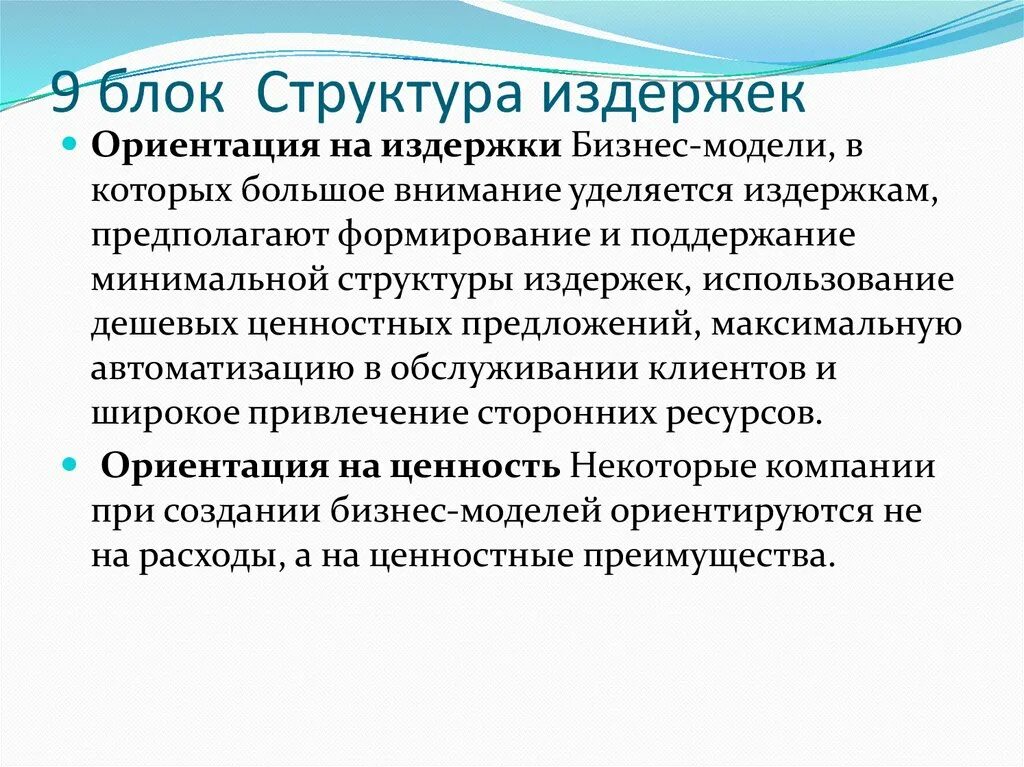 9 блок Структура издержек

Ориентация на издержки Бизнес-модели, в которых большое внимание уделяется издержкам, предполагают формирование и поддержание минимальной структуры издержек, использование дешевых ценностных предложений, максимальную автоматизацию в обслуживании клиентов и широкое привлечение сторонних ресурсов.

Ориентация на ценность Некоторые компании при создании бизнес-моделей ориентируются не на расходы, а на ценностные преимущества.